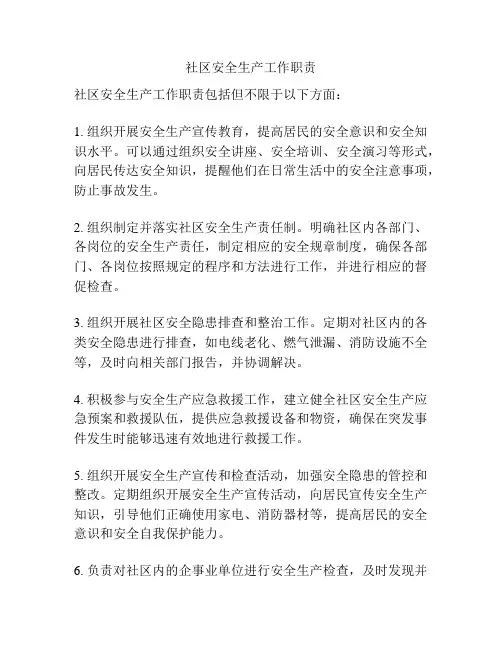 社区安全生产工作职责

社区安全生产工作职责包括但不限于以下方面：

1. 组织开展安全生产宣传教育，提高居民的安全意识和安全知识水平。可以通过组织安全讲座、安全培训、安全演习等形式，向居民传达安全知识，提醒他们在日常生活中的安全注意事项，防止事故发生。

2. 组织制定并落实社区安全生产责任制。明确社区内各部门、各岗位的安全生产责任，制定相应的安全规章制度，确保各部门、各岗位按照规定的程序和方法进行工作，并进行相应的督促检查。

3. 组织开展社区安全隐患排查和整治工作。定期对社区内的各类安全隐患进行排查，如电线老化、燃气泄漏、消防设施不全等，及时向相关部门报告，并协调解决。

4. 积极参与安全生产应急救援工作，建立健全社区安全生产应急预案和救援队伍，提供应急救援设备和物资，确保在突发事件发生时能够迅速有效地进行救援工作。

5. 组织开展安全生产宣传和检查活动，加强安全隐患的管控和整改。定期组织开展安全生产宣传活动，向居民宣传安全生产知识，引导他们正确使用家电、消防器材等，提高居民的安全意识和安全自我保护能力。

6. 负责对社区内的企事业单位进行安全生产检查，及时发现并